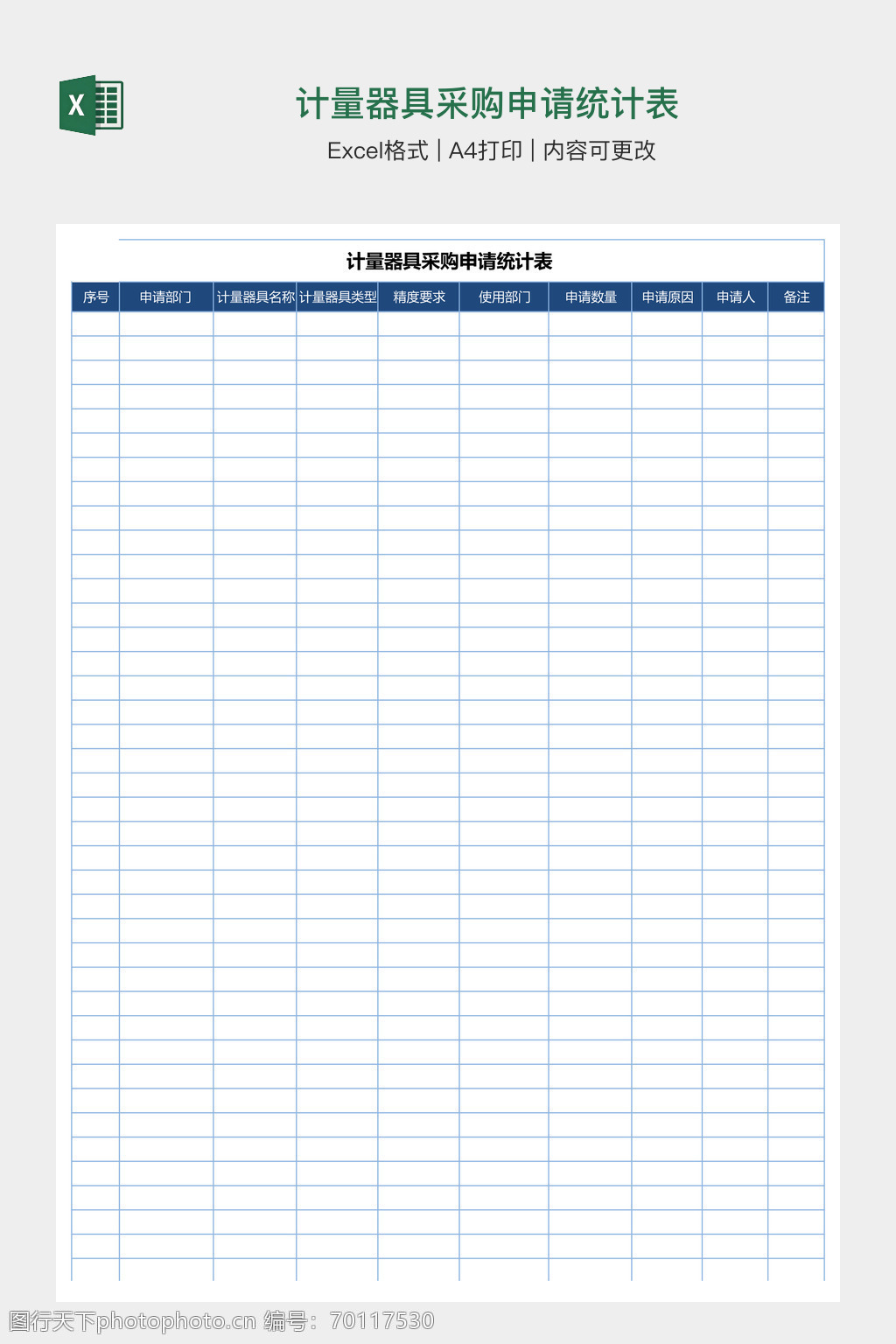 X

计量器具采购申请统计表

Excel格式 | A4打印 | 内容可更改

计量器具采购申请统计表

| 序号 | 申请部门 | 计量器具名称 | 计量器具类型 | 精度要求 | 使用部门 | 申请数量 | 申请原因 | 申请人 | 备注 |
|---|---|---|---|---|---|---|---|---|---|
| | | | | | | | | | |

图行天下photophoto.cn 编号：70117530